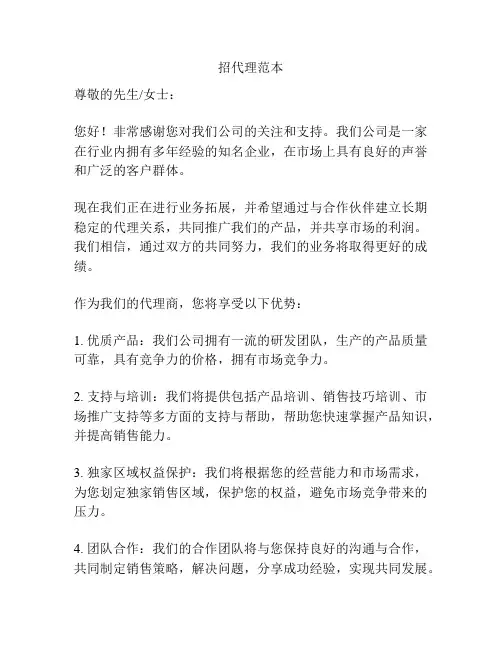 招代理范本

尊敬的先生/女士：

您好！非常感谢您对我们公司的关注和支持。我们公司是一家在行业内拥有多年经验的知名企业，在市场上具有良好的声誉和广泛的客户群体。

现在我们正在进行业务拓展，并希望通过与合作伙伴建立长期稳定的代理关系，共同推广我们的产品，并共享市场的利润。我们相信，通过双方的共同努力，我们的业务将取得更好的成绩。

作为我们的代理商，您将享受以下优势：

1. 优质产品：我们公司拥有一流的研发团队，生产的产品质量可靠，具有竞争力的价格，拥有市场竞争力。

2. 支持与培训：我们将提供包括产品培训、销售技巧培训、市场推广支持等多方面的支持与帮助，帮助您快速掌握产品知识，并提高销售能力。

3. 独家区域权益保护：我们将根据您的经营能力和市场需求，为您划定独家销售区域，保护您的权益，避免市场竞争带来的压力。

4. 团队合作：我们的合作团队将与您保持良好的沟通与合作，共同制定销售策略，解决问题，分享成功经验，实现共同发展。